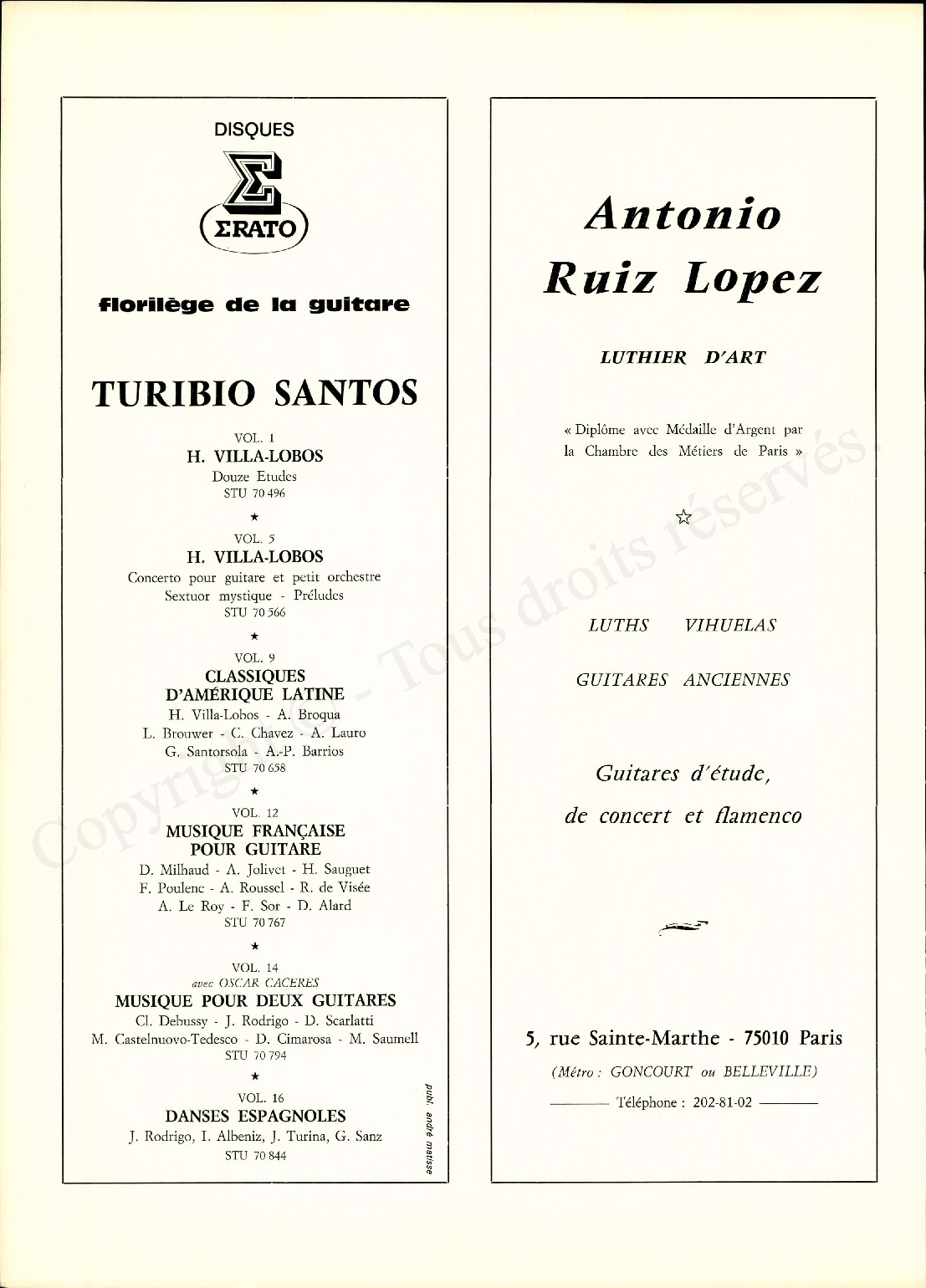 DISQUES

ΣRATO

florilège de la guitare

TURIBIO SANTOS

VOL. 1
H. VILLA-LOBOS
Douze Etudes
STU 70 496

★

VOL. 5
H. VILLA-LOBOS
Concerto pour guitare et petit orchestre
Sextuor mystique - Préludes
STU 70 566

★

VOL. 9
CLASSIQUES D'AMÉRIQUE LATINE
H. Villa-Lobos - A. Broqua
L. Brouwer - C. Chavez - A. Lauro
G. Santorsola - A.-P. Barrios
STU 70 658

★

VOL. 12
MUSIQUE FRANÇAISE POUR GUITARE
D. Milhaud - A. Jolivet - H. Sauguet
F. Poulenc - A. Roussel - R. de Visée
A. Le Roy - F. Sor - D. Alard
STU 70 767

★

VOL. 14
avec OSCAR CACERES
MUSIQUE POUR DEUX GUITARES
Cl. Debussy - J. Rodrigo - D. Scarlatti
M. Castelnuovo-Tedesco - D. Cimarosa - M. Saumell
STU 70 794

★

VOL. 16
DANSES ESPAGNOLES
J. Rodrigo, I. Albeniz, J. Turina, G. Sanz
STU 70 844

publ. andré matisse

Antonio Ruiz Lopez

LUTHIER D'ART

« Diplôme avec Médaille d'Argent par la Chambre des Métiers de Paris »

☆

LUTHS VIHUELAS

GUITARES ANCIENNES

Guitares d'étude, de concert et flamenco

5, rue Sainte-Marthe - 75010 Paris

(Métro : GONCOURT ou BELLEVILLE)

Téléphone : 202-81-02

Copyright - Tous droits réservés.